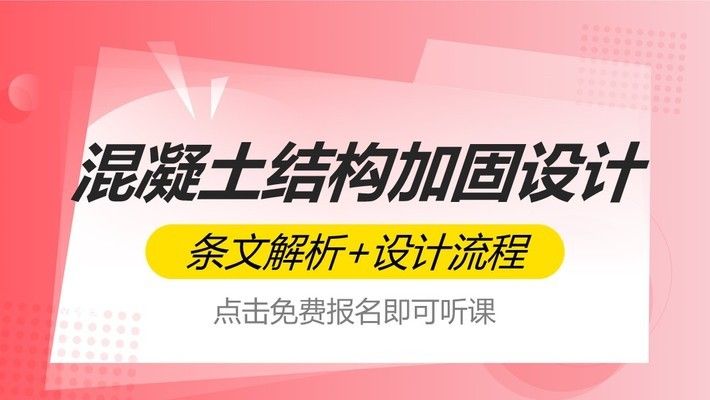 混凝土结构加固设计

条文解析+设计流程

点击免费报名即可听课